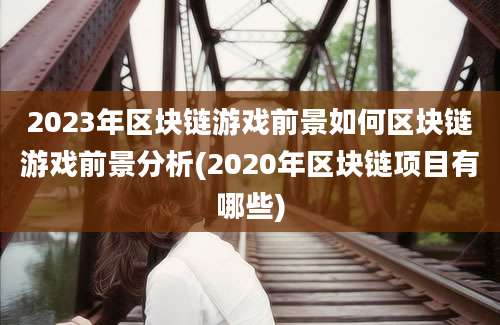 2023年区块链游戏前景如何区块链游戏前景分析(2020年区块链项目有哪些)